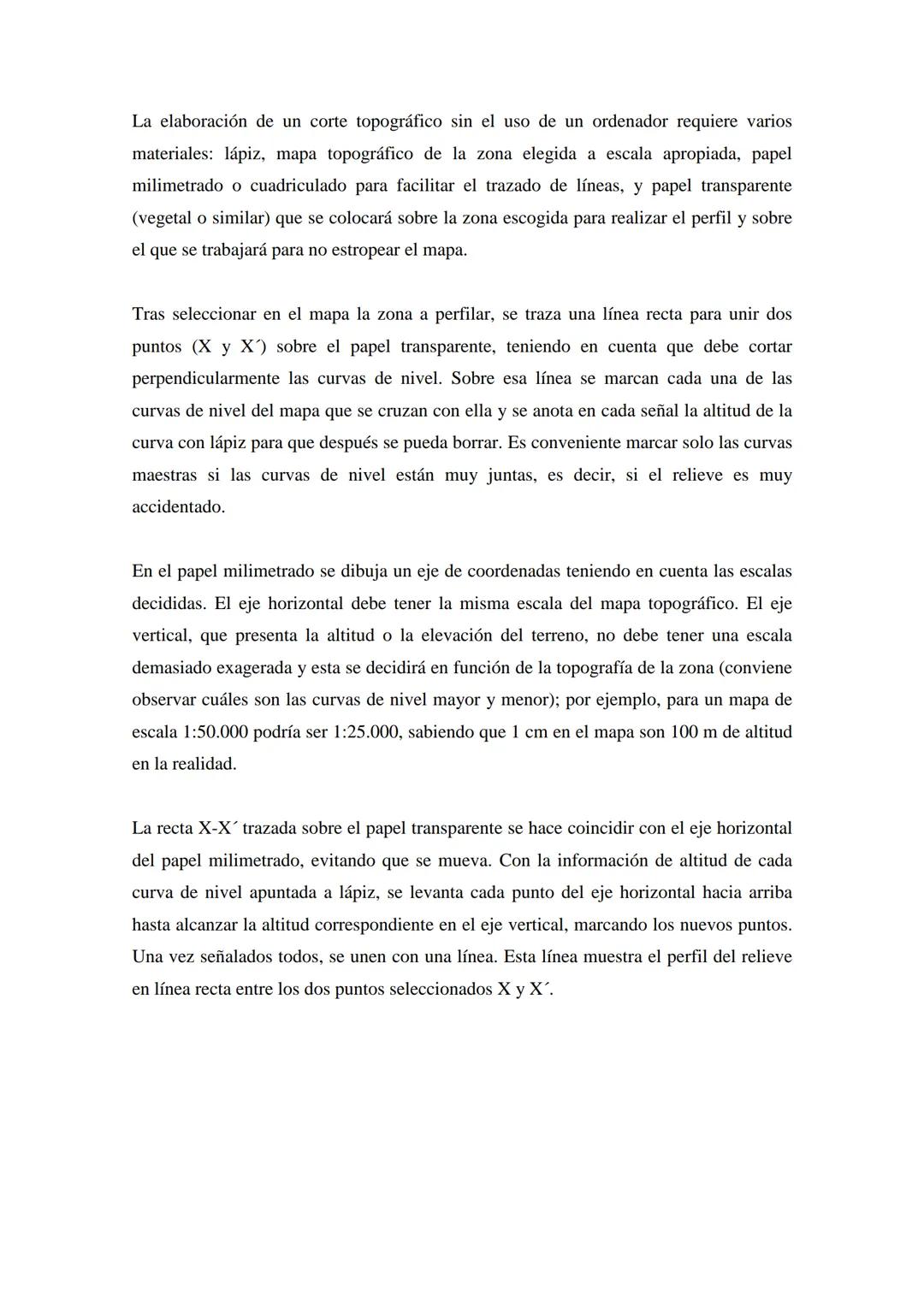 La elaboración de un corte topográfico sin el uso de un ordenador requiere varios materiales: lápiz, mapa topográfico de la zona elegida a escala apropiada, papel milimetrado o cuadriculado para facilitar el trazado de líneas, y papel transparente (vegetal o similar) que se colocará sobre la zona escogida para realizar el perfil y sobre el que se trabajará para no estropear el mapa.

Tras seleccionar en el mapa la zona a perfilar, se traza una línea recta para unir dos puntos (X y X´) sobre el papel transparente, teniendo en cuenta que debe cortar perpendicularmente las curvas de nivel. Sobre esa línea se marcan cada una de las curvas de nivel del mapa que se cruzan con ella y se anota en cada señal la altitud de la curva con lápiz para que después se pueda borrar. Es conveniente marcar solo las curvas maestras si las curvas de nivel están muy juntas, es decir, si el relieve es muy accidentado.

En el papel milimetrado se dibuja un eje de coordenadas teniendo en cuenta las escalas decididas. El eje horizontal debe tener la misma escala del mapa topográfico. El eje vertical, que presenta la altitud o la elevación del terreno, no debe tener una escala demasiado exagerada y esta se decidirá en función de la topografía de la zona (conviene observar cuáles son las curvas de nivel mayor y menor); por ejemplo, para un mapa de escala 1:50.000 podría ser 1:25.000, sabiendo que 1 cm en el mapa son 100 m de altitud en la realidad.

La recta X-X´ trazada sobre el papel transparente se hace coincidir con el eje horizontal del papel milimetrado, evitando que se mueva. Con la información de altitud de cada curva de nivel apuntada a lápiz, se levanta cada punto del eje horizontal hacia arriba hasta alcanzar la altitud correspondiente en el eje vertical, marcando los nuevos puntos. Una vez señalados todos, se unen con una línea. Esta línea muestra el perfil del relieve en línea recta entre los dos puntos seleccionados X y X´.